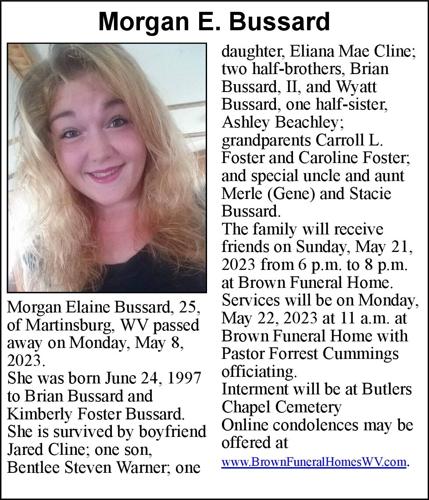 Morgan E. Bussard

Morgan Elaine Bussard, 25, of Martinsburg, WV passed away on Monday, May 8, 2023.
She was born June 24, 1997 to Brian Bussard and Kimberly Foster Bussard.
She is survived by boyfriend Jared Cline; one son, Bentlee Steven Warner; one daughter, Eliana Mae Cline; two half-brothers, Brian Bussard, II, and Wyatt Bussard, one half-sister, Ashley Beachley; grandparents Carroll L. Foster and Caroline Foster; and special uncle and aunt Merle (Gene) and Stacie Bussard.
The family will receive friends on Sunday, May 21, 2023 from 6 p.m. to 8 p.m. at Brown Funeral Home.
Services will be on Monday, May 22, 2023 at 11 a.m. at Brown Funeral Home with Pastor Forrest Cummings officiating.
Interment will be at Butlers Chapel Cemetery
Online condolences may be offered at www.BrownFuneralHomesWV.com.